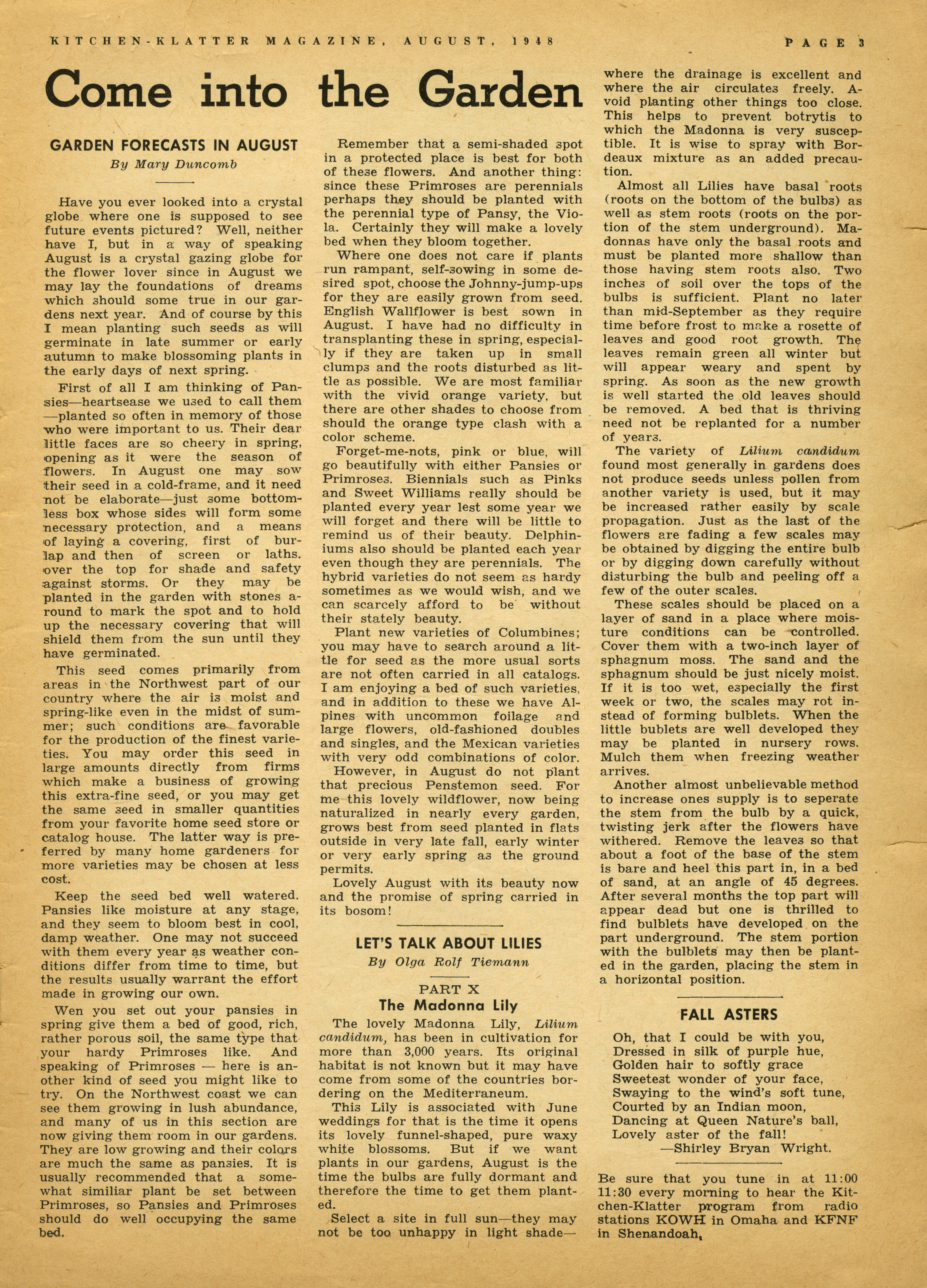 KITCHEN-KLATTER MAGAZINE, AUGUST, 1948

PAGE 3

Come into the Garden

GARDEN FORECASTS IN AUGUST
By Mary Duncomb

Have you ever looked into a crystal globe where one is supposed to see future events pictured? Well, neither have I, but in a way of speaking August is a crystal gazing globe for the flower lover since in August we may lay the foundations of dreams which should some true in our gardens next year. And of course by this I mean planting such seeds as will germinate in late summer or early autumn to make blossoming plants in the early days of next spring.

First of all I am thinking of Pansies—heartsease we used to call them—planted so often in memory of those who were important to us. Their dear little faces are so cheery in spring, opening as it were the season of flowers. In August one may sow their seed in a cold-frame, and it need not be elaborate—just some bottomless box whose sides will form some necessary protection, and a means of laying a covering, first of burlap and then of screen or laths. over the top for shade and safety against storms. Or they may be planted in the garden with stones around to mark the spot and to hold up the necessary covering that will shield them from the sun until they have germinated.

This seed comes primarily from areas in the Northwest part of our country where the air is moist and spring-like even in the midst of summer; such conditions are favorable for the production of the finest varieties. You may order this seed in large amounts directly from firms which make a business of growing this extra-fine seed, or you may get the same seed in smaller quantities from your favorite home seed store or catalog house. The latter way is preferred by many home gardeners for more varieties may be chosen at less cost.

Keep the seed bed well watered. Pansies like moisture at any stage, and they seem to bloom best in cool, damp weather. One may not succeed with them every year as weather conditions differ from time to time, but the results usually warrant the effort made in growing our own.

Wen you set out your pansies in spring give them a bed of good, rich, rather porous soil, the same type that your hardy Primroses like. And speaking of Primroses — here is another kind of seed you might like to try. On the Northwest coast we can see them growing in lush abundance, and many of us in this section are now giving them room in our gardens. They are low growing and their colors are much the same as pansies. It is usually recommended that a somewhat similiar plant be set between Primroses, so Pansies and Primroses should do well occupying the same bed.

Remember that a semi-shaded spot in a protected place is best for both of these flowers. And another thing: since these Primroses are perennials perhaps they should be planted with the perennial type of Pansy, the Viola. Certainly they will make a lovely bed when they bloom together.

Where one does not care if plants run rampant, self-sowing in some desired spot, choose the Johnny-jump-ups for they are easily grown from seed. English Wallflower is best sown in August. I have had no difficulty in transplanting these in spring, especially if they are taken up in small clumps and the roots disturbed as little as possible. We are most familiar with the vivid orange variety, but there are other shades to choose from should the orange type clash with a color scheme.

Forget-me-nots, pink or blue, will go beautifully with either Pansies or Primroses. Biennials such as Pinks and Sweet Williams really should be planted every year lest some year we will forget and there will be little to remind us of their beauty. Delphiniums also should be planted each year even though they are perennials. The hybrid varieties do not seem as hardy sometimes as we would wish, and we can scarcely afford to be without their stately beauty.

Plant new varieties of Columbines; you may have to search around a little for seed as the more usual sorts are not often carried in all catalogs. I am enjoying a bed of such varieties, and in addition to these we have Alpines with uncommon foilage and large flowers, old-fashioned doubles and singles, and the Mexican varieties with very odd combinations of color.

However, in August do not plant that precious Penstemon seed. For me this lovely wildflower, now being naturalized in nearly every garden, grows best from seed planted in flats outside in very late fall, early winter or very early spring as the ground permits.

Lovely August with its beauty now and the promise of spring carried in its bosom!

LET'S TALK ABOUT LILIES
By Olga Rolf Tiemann

PART X
The Madonna Lily

The lovely Madonna Lily, Lilium candidum, has been in cultivation for more than 3,000 years. Its original habitat is not known but it may have come from some of the countries bordering on the Mediterraneum.

This Lily is associated with June weddings for that is the time it opens its lovely funnel-shaped, pure waxy white blossoms. But if we want plants in our gardens, August is the time the bulbs are fully dormant and therefore the time to get them planted.

Select a site in full sun—they may not be too unhappy in light shade—where the drainage is excellent and where the air circulates freely. Avoid planting other things too close. This helps to prevent botrytis to which the Madonna is very susceptible. It is wise to spray with Bordeaux mixture as an added precaution.

Almost all Lilies have basal roots (roots on the bottom of the bulbs) as well as stem roots (roots on the portion of the stem underground). Madonnas have only the basal roots and must be planted more shallow than those having stem roots also. Two inches of soil over the tops of the bulbs is sufficient. Plant no later than mid-September as they require time before frost to make a rosette of leaves and good root growth. The leaves remain green all winter but will appear weary and spent by spring. As soon as the new growth is well started the old leaves should be removed. A bed that is thriving need not be replanted for a number of years.

The variety of Lilium candidum found most generally in gardens does not produce seeds unless pollen from another variety is used, but it may be increased rather easily by scale propagation. Just as the last of the flowers are fading a few scales may be obtained by digging the entire bulb or by digging down carefully without disturbing the bulb and peeling off a few of the outer scales.

These scales should be placed on a layer of sand in a place where moisture conditions can be controlled. Cover them with a two-inch layer of sphagnum moss. The sand and the sphagnum should be just nicely moist. If it is too wet, especially the first week or two, the scales may rot instead of forming bulblets. When the little bublets are well developed they may be planted in nursery rows. Mulch them when freezing weather arrives.

Another almost unbelievable method to increase ones supply is to seperate the stem from the bulb by a quick, twisting jerk after the flowers have withered. Remove the leaves so that about a foot of the base of the stem is bare and heel this part in, in a bed of sand, at an angle of 45 degrees. After several months the top part will appear dead but one is thrilled to find bulblets have developed on the part underground. The stem portion with the bulblets may then be planted in the garden, placing the stem in a horizontal position.

FALL ASTERS

Oh, that I could be with you,
Dressed in silk of purple hue,
Golden hair to softly grace
Sweetest wonder of your face,
Swaying to the wind's soft tune,
Courted by an Indian moon,
Dancing at Queen Nature's ball,
Lovely aster of the fall!
—Shirley Bryan Wright.

Be sure that you tune in at 11:00 11:30 every morning to hear the Kitchen-Klatter program from radio stations KOWH in Omaha and KFNF in Shenandoah.